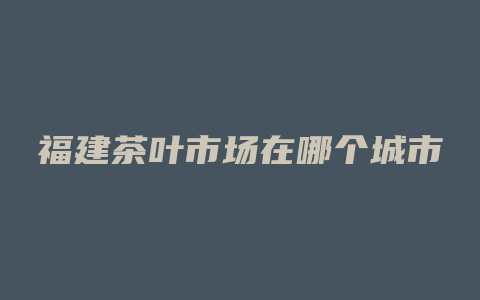 福建茶叶市场在哪个城市